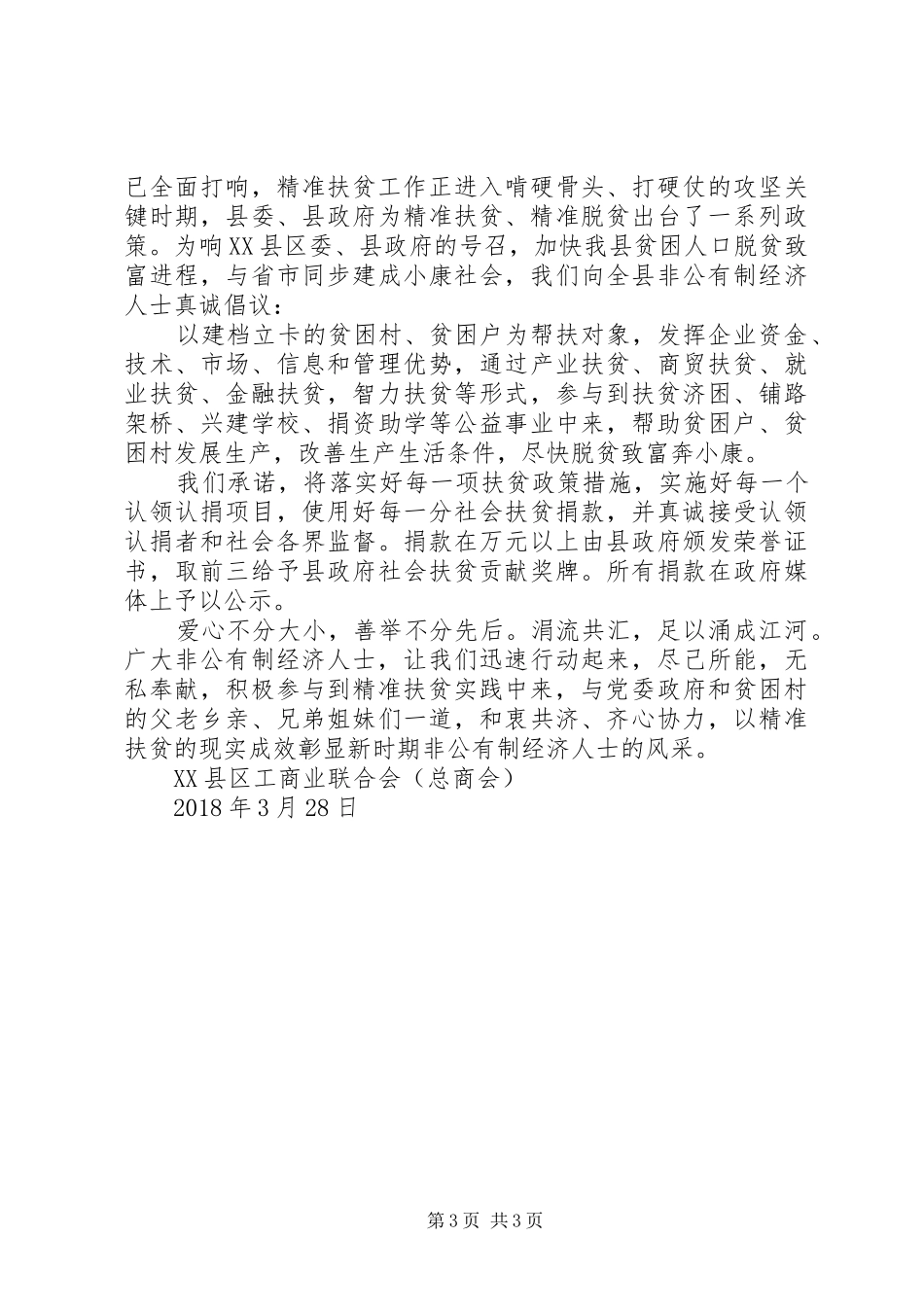 已全面打响，精准扶贫工作正进入啃硬骨头、打硬仗的攻坚关键时期，县委、县政府为精准扶贫、精准脱贫出台了一系列政策。为响XX县区委、县政府的号召，加快我县贫困人口脱贫致富进程，与省市同步建成小康社会，我们向全县非公有制经济人士真诚倡议：

以建档立卡的贫困村、贫困户为帮扶对象，发挥企业资金、技术、市场、信息和管理优势，通过产业扶贫、商贸扶贫、就业扶贫、金融扶贫，智力扶贫等形式，参与到扶贫济困、铺路架桥、兴建学校、捐资助学等公益事业中来，帮助贫困户、贫困村发展生产，改善生产生活条件，尽快脱贫致富奔小康。

我们承诺，将落实好每一项扶贫政策措施，实施好每一个认领认捐项目，使用好每一分社会扶贫捐款，并真诚接受认领认捐者和社会各界监督。捐款在万元以上由县政府颁发荣誉证书，取前三给予县政府社会扶贫贡献奖牌。所有捐款在政府媒体上予以公示。

爱心不分大小，善举不分先后。涓流共汇，足以涌成江河。广大非公有制经济人士，让我们迅速行动起来，尽己所能，无私奉献，积极参与到精准扶贫实践中来，与党委政府和贫困村的父老乡亲、兄弟姐妹们一道，和衷共济、齐心协力，以精准扶贫的现实成效彰显新时期非公有制经济人士的风采。

XX县区工商业联合会（总商会）

2018年3月28日

第3页 共3页